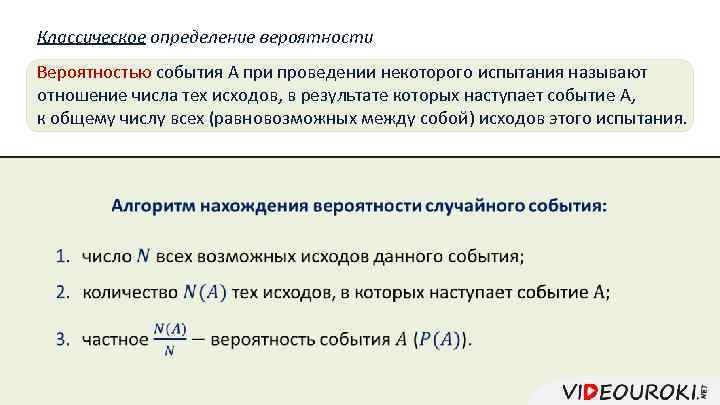 Классическое определение вероятности

Вероятностью события А при проведении некоторого испытания называют отношение числа тех исходов, в результате которых наступает событие А, к общему числу всех (равновозможных между собой) исходов этого испытания.

Алгоритм нахождения вероятности случайного события:

1. число $N$ всех возможных исходов данного события;

2. количество $N(A)$ тех исходов, в которых наступает событие А;

3. частное $\frac{N(A)}{N}$ — вероятность события $A$ ($P(A)$).

VIDEOUROKI.NET